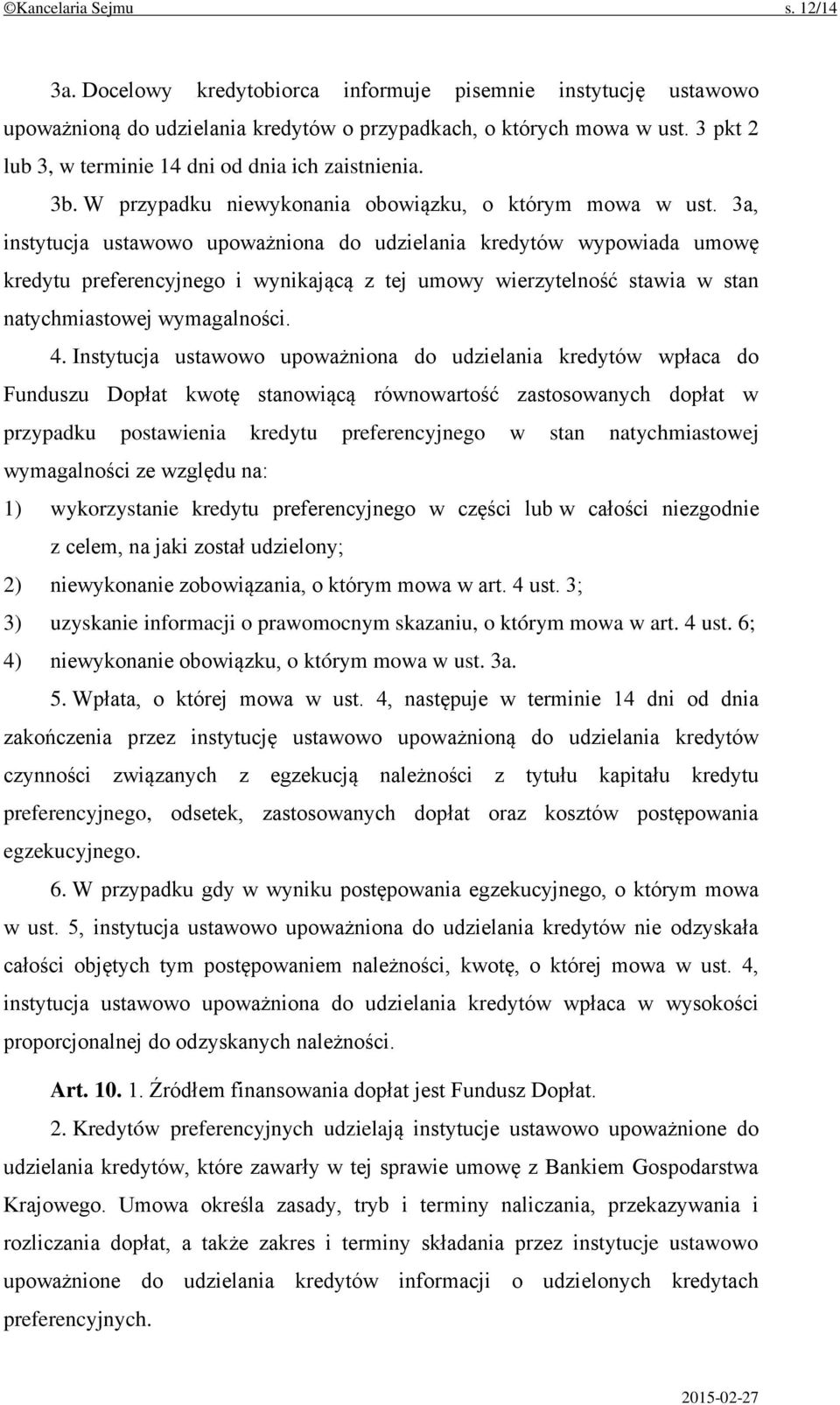 ©Kancelaria Sejmu s. 12/14

3a. Docelowy kredytobiorca informuje pisemnie instytucję ustawowo upoważnioną do udzielania kredytów o przypadkach, o których mowa w ust. 3 pkt 2 lub 3, w terminie 14 dni od dnia ich zaistnienia.

3b. W przypadku niewykonania obowiązku, o którym mowa w ust. 3a, instytucja ustawowo upoważniona do udzielania kredytów wypowiada umowę kredytu preferencyjnego i wynikającą z tej umowy wierzytelność stawia w stan natychmiastowej wymagalności.

4. Instytucja ustawowo upoważniona do udzielania kredytów wpłaca do Funduszu Dopłat kwotę stanowiącą równowartość zastosowanych dopłat w przypadku postawienia kredytu preferencyjnego w stan natychmiastowej wymagalności ze względu na:

1) wykorzystanie kredytu preferencyjnego w części lub w całości niezgodnie z celem, na jaki został udzielony;

2) niewykonanie zobowiązania, o którym mowa w art. 4 ust. 3;

3) uzyskanie informacji o prawomocnym skazaniu, o którym mowa w art. 4 ust. 6;

4) niewykonanie obowiązku, o którym mowa w ust. 3a.

5. Wpłata, o której mowa w ust. 4, następuje w terminie 14 dni od dnia zakończenia przez instytucję ustawowo upoważnioną do udzielania kredytów czynności związanych z egzekucją należności z tytułu kapitału kredytu preferencyjnego, odsetek, zastosowanych dopłat oraz kosztów postępowania egzekucyjnego.

6. W przypadku gdy w wyniku postępowania egzekucyjnego, o którym mowa w ust. 5, instytucja ustawowo upoważniona do udzielania kredytów nie odzyskała całości objętych tym postępowaniem należności, kwotę, o której mowa w ust. 4, instytucja ustawowo upoważniona do udzielania kredytów wpłaca w wysokości proporcjonalnej do odzyskanych należności.

Art. 10. 1. Źródłem finansowania dopłat jest Fundusz Dopłat.

2. Kredytów preferencyjnych udzielają instytucje ustawowo upoważnione do udzielania kredytów, które zawarły w tej sprawie umowę z Bankiem Gospodarstwa Krajowego. Umowa określa zasady, tryb i terminy naliczania, przekazywania i rozliczania dopłat, a także zakres i terminy składania przez instytucje ustawowo upoważnione do udzielania kredytów informacji o udzielonych kredytach preferencyjnych.

2015-02-27